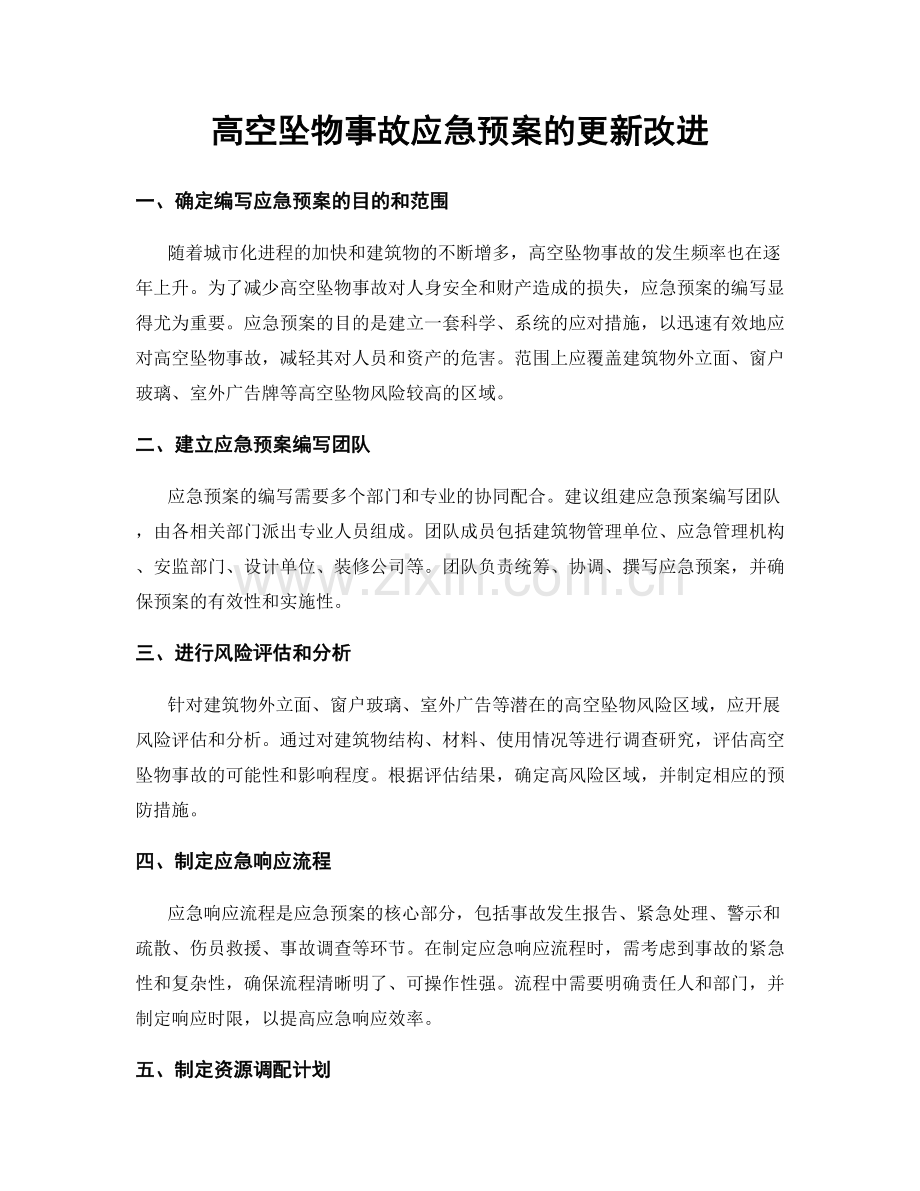 高空坠物事故应急预案的更新改进

一、确定编写应急预案的目的和范围

随着城市化进程的加快和建筑物的不断增多，高空坠物事故的发生频率也在逐年上升。为了减少高空坠物事故对人身安全和财产造成的损失，应急预案的编写显得尤为重要。应急预案的目的是建立一套科学、系统的应对措施，以迅速有效地应对高空坠物事故，减轻其对人员和资产的危害。范围上应覆盖建筑物外立面、窗户玻璃、室外广告牌等高空坠物风险较高的区域。

二、建立应急预案编写团队

应急预案的编写需要多个部门和专业的协同配合。建议组建应急预案编写团队，由各相关部门派出专业人员组成。团队成员包括建筑物管理单位、应急管理机构、安监部门、设计单位、装修公司等。团队负责统筹、协调、撰写应急预案，并确保预案的有效性和实施性。

三、进行风险评估和分析

针对建筑物外立面、窗户玻璃、室外广告等潜在的高空坠物风险区域，应开展风险评估和分析。通过对建筑物结构、材料、使用情况等进行调查研究，评估高空坠物事故的可能性和影响程度。根据评估结果，确定高风险区域，并制定相应的预防措施。

四、制定应急响应流程

应急响应流程是应急预案的核心部分，包括事故发生报告、紧急处理、警示和疏散、伤员救援、事故调查等环节。在制定应急响应流程时，需考虑到事故的紧急性和复杂性，确保流程清晰明了、可操作性强。流程中需要明确责任人和部门，并制定响应时限，以提高应急响应效率。

五、制定资源调配计划

www.zixin.com.cn